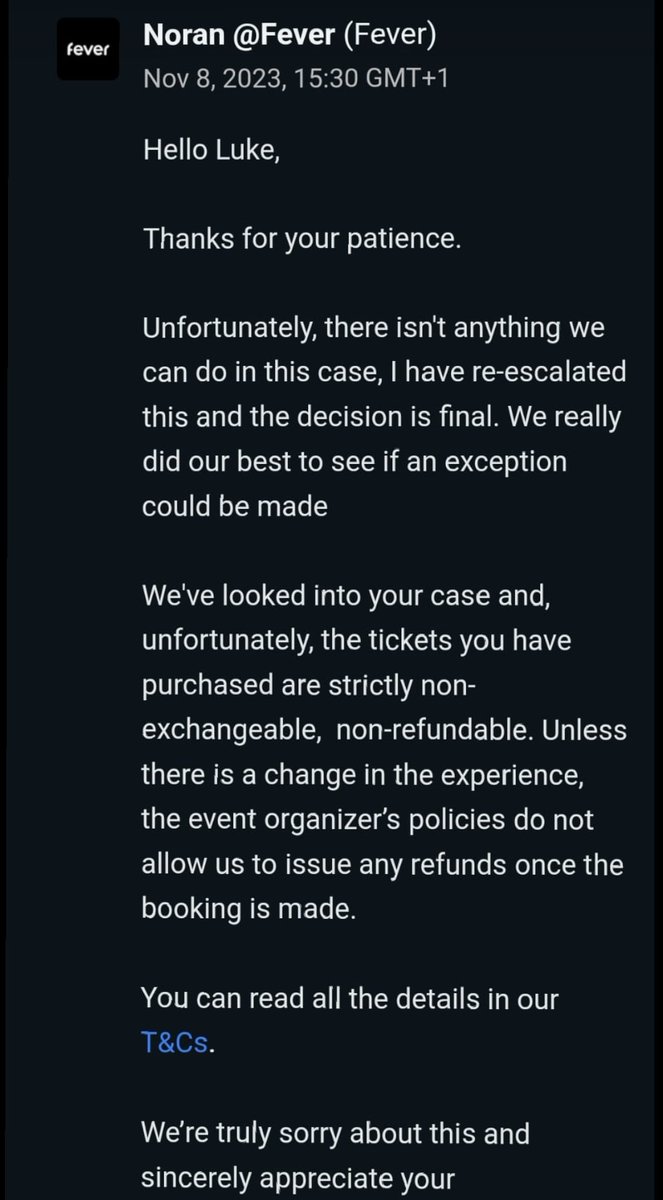 fever

Noran @Fever (Fever)
Nov 8, 2023, 15:30 GMT+1

Hello Luke,

Thanks for your patience.

Unfortunately, there isn't anything we can do in this case, I have re-escalated this and the decision is final. We really did our best to see if an exception could be made

We've looked into your case and, unfortunately, the tickets you have purchased are strictly non-exchangeable,  non-refundable. Unless there is a change in the experience, the event organizer's policies do not allow us to issue any refunds once the booking is made.

You can read all the details in our T&Cs.

We're truly sorry about this and sincerely appreciate your